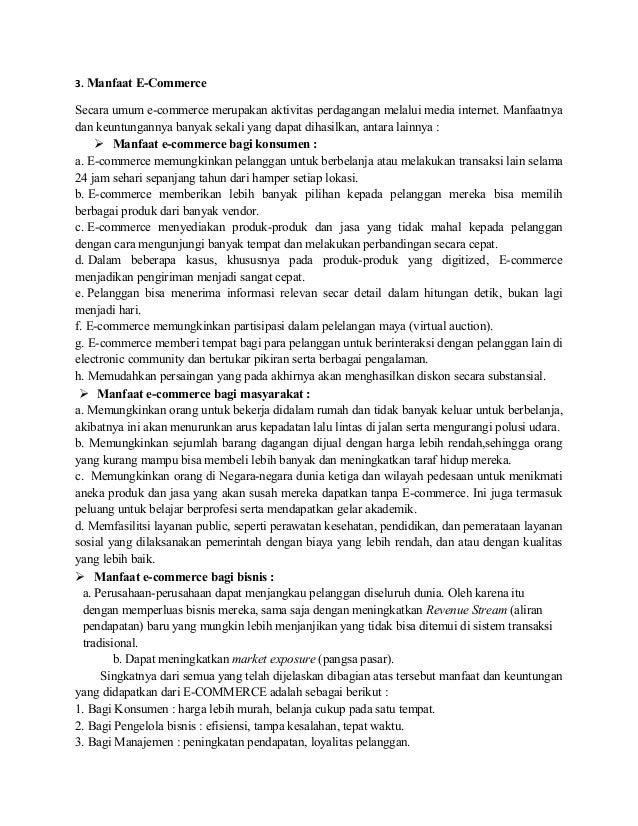 3. Manfaat E-Commerce

Secara umum e-commerce merupakan aktivitas perdagangan melalui media internet. Manfaatnya dan keuntungannya banyak sekali yang dapat dihasilkan, antara lainnya :

➢ Manfaat e-commerce bagi konsumen :

a. E-commerce memungkinkan pelanggan untuk berbelanja atau melakukan transaksi lain selama 24 jam sehari sepanjang tahun dari hamper setiap lokasi.

b. E-commerce memberikan lebih banyak pilihan kepada pelanggan mereka bisa memilih berbagai produk dari banyak vendor.

c. E-commerce menyediakan produk-produk dan jasa yang tidak mahal kepada pelanggan dengan cara mengunjungi banyak tempat dan melakukan perbandingan secara cepat.

d. Dalam beberapa kasus, khususnya pada produk-produk yang digitized, E-commerce menjadikan pengiriman menjadi sangat cepat.

e. Pelanggan bisa menerima informasi relevan secar detail dalam hitungan detik, bukan lagi menjadi hari.

f. E-commerce memungkinkan partisipasi dalam pelelangan maya (virtual auction).

g. E-commerce memberi tempat bagi para pelanggan untuk berinteraksi dengan pelanggan lain di electronic community dan bertukar pikiran serta berbagai pengalaman.

h. Memudahkan persaingan yang pada akhirnya akan menghasilkan diskon secara substansial.

➢ Manfaat e-commerce bagi masyarakat :

a. Memungkinkan orang untuk bekerja didalam rumah dan tidak banyak keluar untuk berbelanja, akibatnya ini akan menurunkan arus kepadatan lalu lintas di jalan serta mengurangi polusi udara.

b. Memungkinkan sejumlah barang dagangan dijual dengan harga lebih rendah,sehingga orang yang kurang mampu bisa membeli lebih banyak dan meningkatkan taraf hidup mereka.

c. Memungkinkan orang di Negara-negara dunia ketiga dan wilayah pedesaan untuk menikmati aneka produk dan jasa yang akan susah mereka dapatkan tanpa E-commerce. Ini juga termasuk peluang untuk belajar berprofesi serta mendapatkan gelar akademik.

d. Memfasilitsi layanan public, seperti perawatan kesehatan, pendidikan, dan pemerataan layanan sosial yang dilaksanakan pemerintah dengan biaya yang lebih rendah, dan atau dengan kualitas yang lebih baik.

➢ Manfaat e-commerce bagi bisnis :

a. Perusahaan-perusahaan dapat menjangkau pelanggan diseluruh dunia. Oleh karena itu dengan memperluas bisnis mereka, sama saja dengan meningkatkan Revenue Stream (aliran pendapatan) baru yang mungkin lebih menjanjikan yang tidak bisa ditemui di sistem transaksi tradisional.

b. Dapat meningkatkan market exposure (pangsa pasar).

Singkatnya dari semua yang telah dijelaskan dibagian atas tersebut manfaat dan keuntungan yang didapatkan dari E-COMMERCE adalah sebagai berikut :

1. Bagi Konsumen : harga lebih murah, belanja cukup pada satu tempat.
2. Bagi Pengelola bisnis : efisiensi, tampa kesalahan, tepat waktu.
3. Bagi Manajemen : peningkatan pendapatan, loyalitas pelanggan.